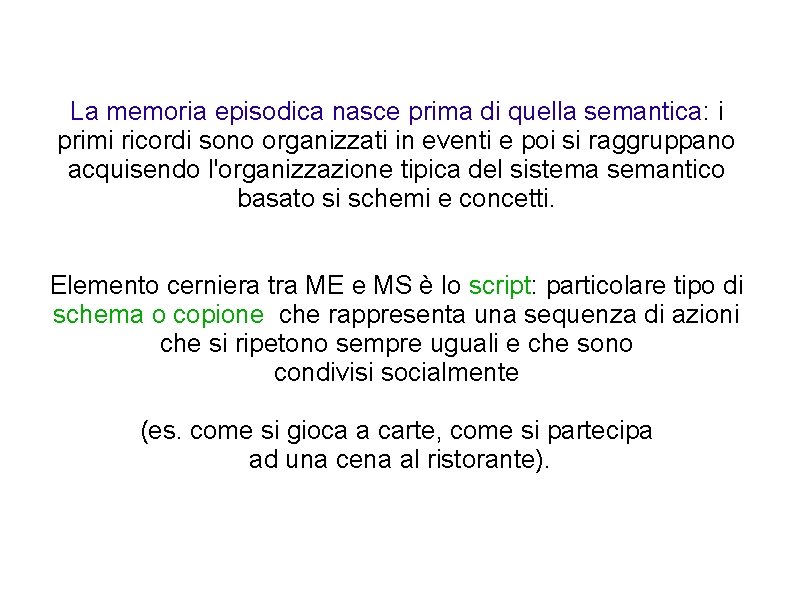 La memoria episodica nasce prima di quella semantica: i primi ricordi sono organizzati in eventi e poi si raggruppano acquisendo l'organizzazione tipica del sistema semantico basato si schemi e concetti.

Elemento cerniera tra ME e MS è lo script: particolare tipo di schema o copione che rappresenta una sequenza di azioni che si ripetono sempre uguali e che sono condivisi socialmente

(es. come si gioca a carte, come si partecipa ad una cena al ristorante).